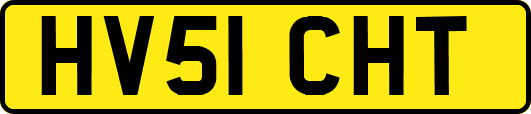 HV51 CHT